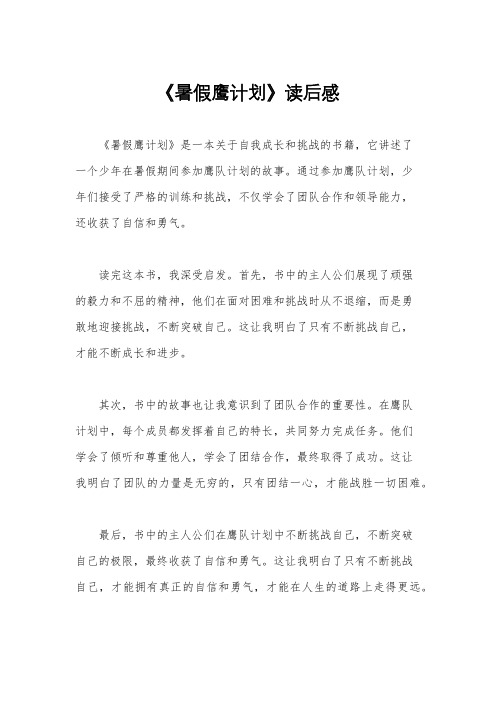 《暑假鹰计划》读后感

《暑假鹰计划》是一本关于自我成长和挑战的书籍，它讲述了一个少年在暑假期间参加鹰队计划的故事。通过参加鹰队计划，少年们接受了严格的训练和挑战，不仅学会了团队合作和领导能力，还收获了自信和勇气。

读完这本书，我深受启发。首先，书中的主人公们展现了顽强的毅力和不屈的精神，他们在面对困难和挑战时从不退缩，而是勇敢地迎接挑战，不断突破自己。这让我明白了只有不断挑战自己，才能不断成长和进步。

其次，书中的故事也让我意识到了团队合作的重要性。在鹰队计划中，每个成员都发挥着自己的特长，共同努力完成任务。他们学会了倾听和尊重他人，学会了团结合作，最终取得了成功。这让我明白了团队的力量是无穷的，只有团结一心，才能战胜一切困难。

最后，书中的主人公们在鹰队计划中不断挑战自己，不断突破自己的极限，最终收获了自信和勇气。这让我明白了只有不断挑战自己，才能拥有真正的自信和勇气，才能在人生的道路上走得更远。